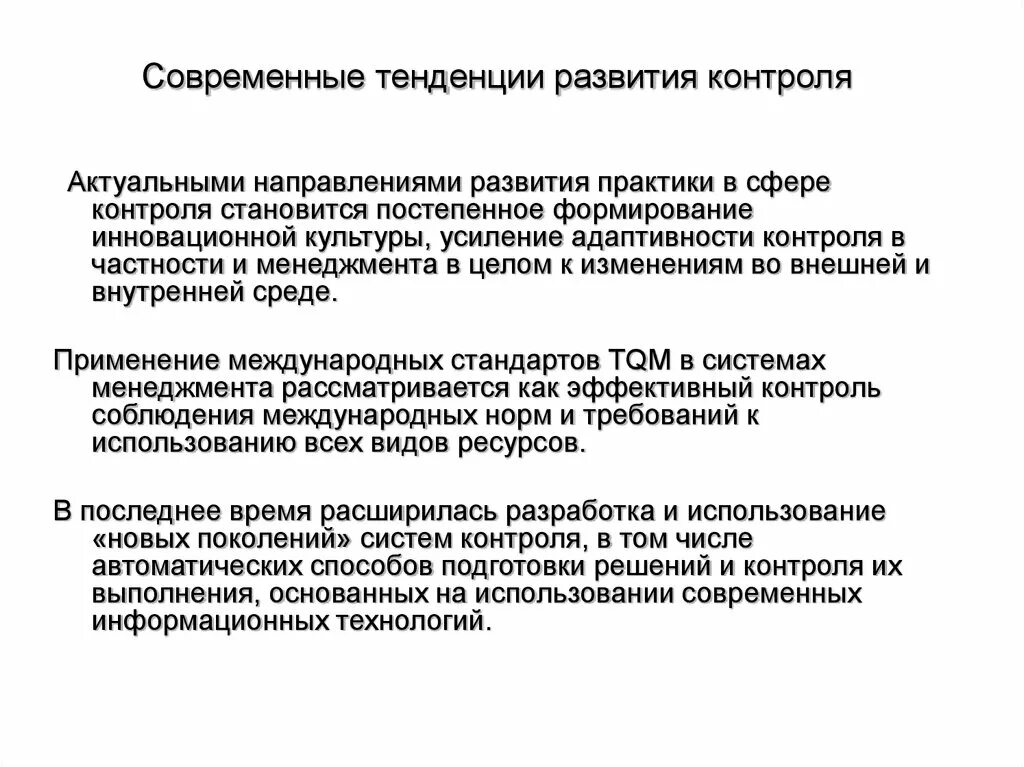 Современные тенденции развития контроля

Актуальными направлениями развития практики в сфере контроля становится постепенное формирование инновационной культуры, усиление адаптивности контроля в частности и менеджмента в целом к изменениям во внешней и внутренней среде.

Применение международных стандартов TQM в системах менеджмента рассматривается как эффективный контроль соблюдения международных норм и требований к использованию всех видов ресурсов.

В последнее время расширилась разработка и использование «новых поколений» систем контроля, в том числе автоматических способов подготовки решений и контроля их выполнения, основанных на использовании современных информационных технологий.